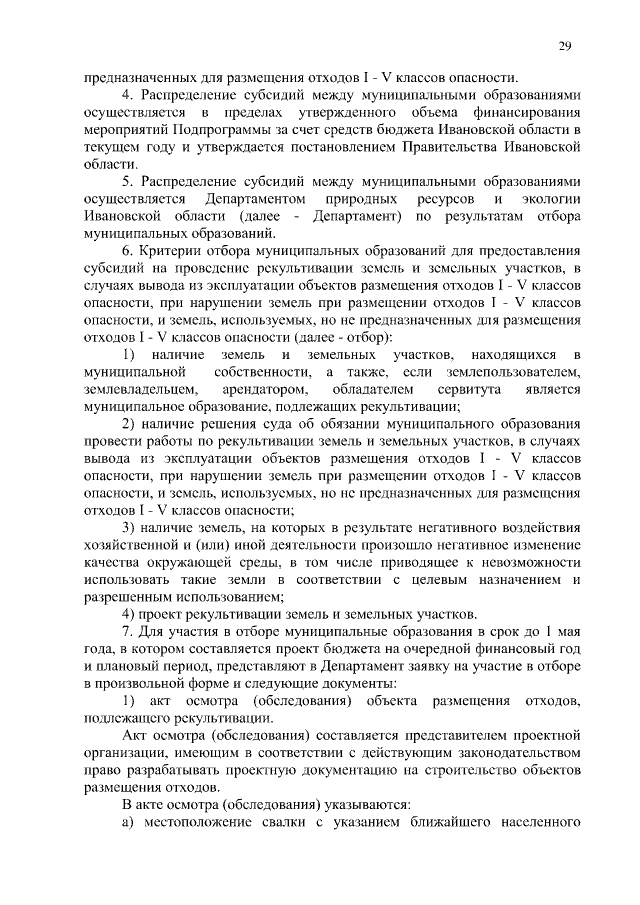 29

предназначенных для размещения отходов I - V классов опасности.

4. Распределение субсидий между муниципальными образованиями осуществляется в пределах утвержденного объема финансирования мероприятий Подпрограммы за счет средств бюджета Ивановской области в текущем году и утверждается постановлением Правительства Ивановской области.

5. Распределение субсидий между муниципальными образованиями осуществляется Департаментом природных ресурсов и экологии Ивановской области (далее - Департамент) по результатам отбора муниципальных образований.

6. Критерии отбора муниципальных образований для предоставления субсидий на проведение рекультивации земель и земельных участков, в случаях вывода из эксплуатации объектов размещения отходов I - V классов опасности, при нарушении земель при размещении отходов I - V классов опасности, и земель, используемых, но не предназначенных для размещения отходов I - V классов опасности (далее - отбор):

1) наличие земель и земельных участков, находящихся в муниципальной собственности, а также, если землепользователем, землевладельцем, арендатором, обладателем сервитута является муниципальное образование, подлежащих рекультивации;

2) наличие решения суда об обязании муниципального образования провести работы по рекультивации земель и земельных участков, в случаях вывода из эксплуатации объектов размещения отходов I - V классов опасности, при нарушении земель при размещении отходов I - V классов опасности, и земель, используемых, но не предназначенных для размещения отходов I - V классов опасности;

3) наличие земель, на которых в результате негативного воздействия хозяйственной и (или) иной деятельности произошло негативное изменение качества окружающей среды, в том числе приводящее к невозможности использовать такие земли в соответствии с целевым назначением и разрешенным использованием;

4) проект рекультивации земель и земельных участков.

7. Для участия в отборе муниципальные образования в срок до 1 мая года, в котором составляется проект бюджета на очередной финансовый год и плановый период, представляют в Департамент заявку на участие в отборе в произвольной форме и следующие документы:

1) акт осмотра (обследования) объекта размещения отходов, подлежащего рекультивации.

Акт осмотра (обследования) составляется представителем проектной организации, имеющим в соответствии с действующим законодательством право разрабатывать проектную документацию на строительство объектов размещения отходов.

В акте осмотра (обследования) указываются:

а) местоположение свалки с указанием ближайшего населенного